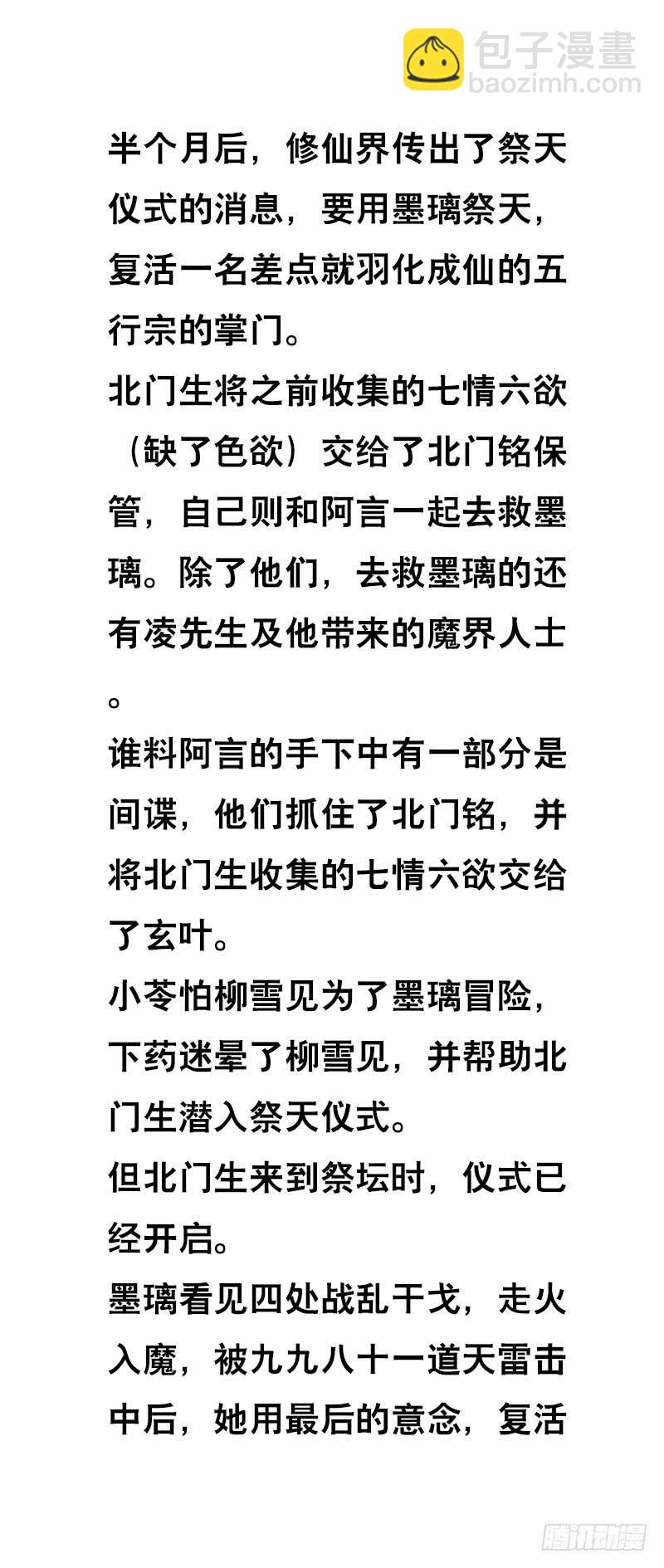 半个月后，修仙界传出了祭天仪式的消息，要用墨璃祭天，复活一名差点就羽化成仙的五行宗的掌门。

北门生将之前收集的七情六欲（缺了色欲）交给了北门铭保管，自己则和阿言一起去救墨璃。除了他们，去救墨璃的还有凌先生及他带来的魔界人士。

谁料阿言的手下中有一部分是间谍，他们抓住了北门铭，并将北门生收集的七情六欲交给了玄叶。

小苓怕柳雪见为了墨璃冒险，下药迷晕了柳雪见，并帮助北门生潜入祭天仪式。

但北门生来到祭坛时，仪式已经开启。

墨璃看见四处战乱干戈，走火入魔，被九九八十一道天雷击中后，她用最后的意念，复活

包子漫畫
baozimh.com
腾讯动漫